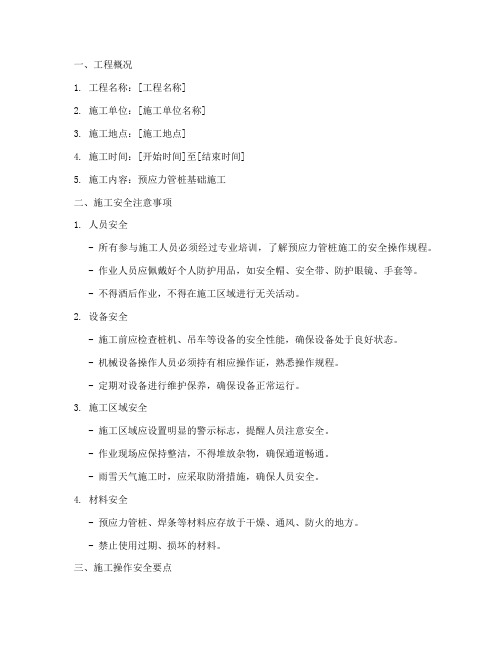 一、工程概况

1. 工程名称：[工程名称]

2. 施工单位：[施工单位名称]

3. 施工地点：[施工地点]

4. 施工时间：[开始时间]至[结束时间]

5. 施工内容：预应力管桩基础施工

二、施工安全注意事项

1. 人员安全

- 所有参与施工人员必须经过专业培训，了解预应力管桩施工的安全操作规程。

- 作业人员应佩戴好个人防护用品，如安全帽、安全带、防护眼镜、手套等。

- 不得酒后作业，不得在施工区域进行无关活动。

2. 设备安全

- 施工前应检查桩机、吊车等设备的安全性能，确保设备处于良好状态。

- 机械设备操作人员必须持有相应操作证，熟悉操作规程。

- 定期对设备进行维护保养，确保设备正常运行。

3. 施工区域安全

- 施工区域应设置明显的警示标志，提醒人员注意安全。

- 作业现场应保持整洁，不得堆放杂物，确保通道畅通。

- 雨雪天气施工时，应采取防滑措施，确保人员安全。

4. 材料安全

- 预应力管桩、焊条等材料应存放于干燥、通风、防火的地方。

- 禁止使用过期、损坏的材料。

三、施工操作安全要点